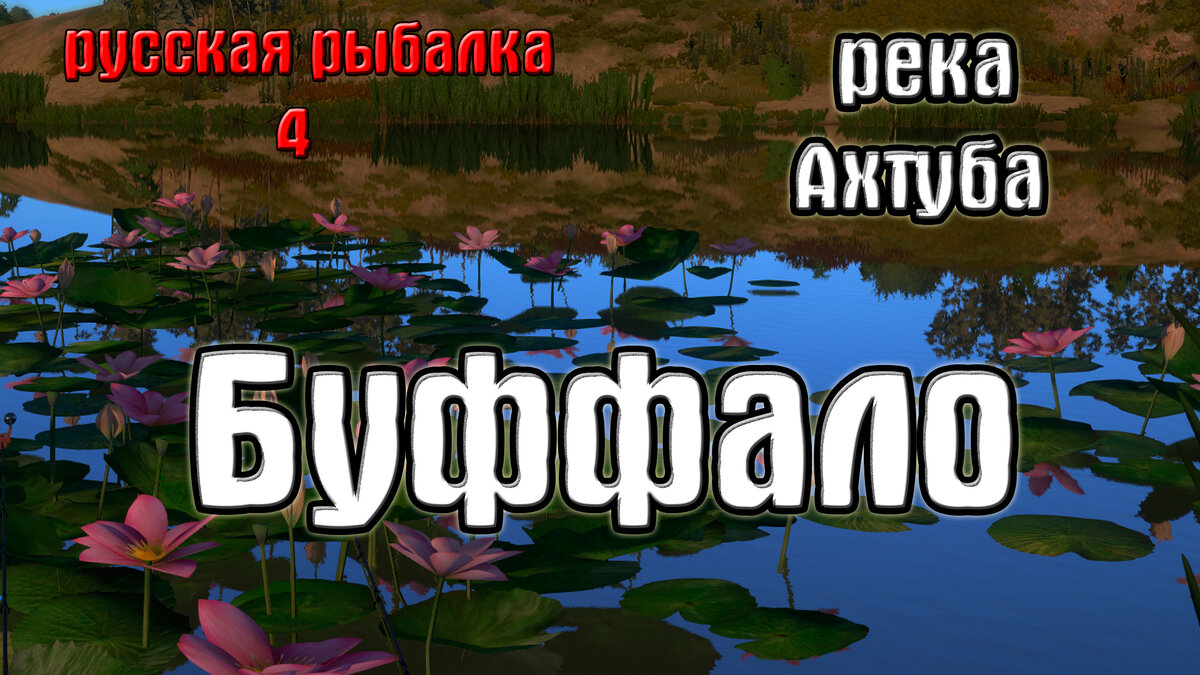 русская рыбалка
4

река
Ахтуба

Буффало